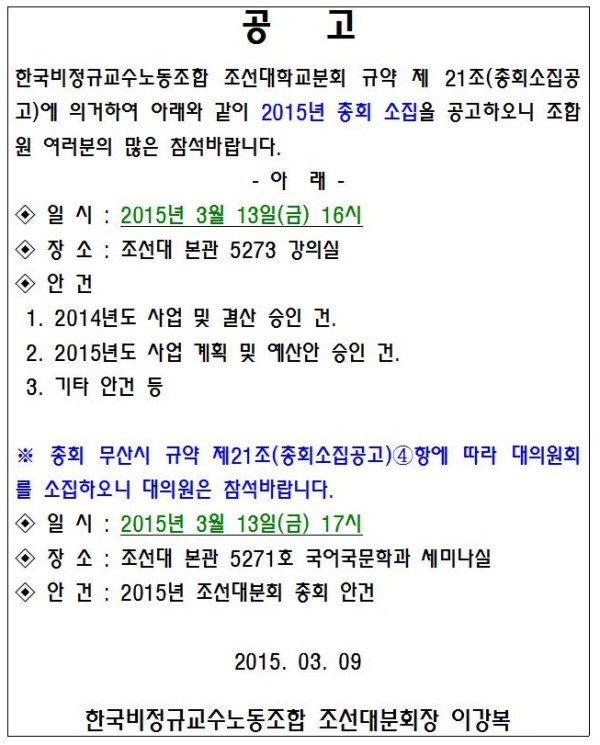 공 고

한국비정규교수노동조합 조선대학교분회 규약 제 21조(총회소집공고)에 의거하여 아래와 같이 2015년 총회 소집을 공고하오니 조합원 여러분의 많은 참석바랍니다.

- 아 래 -

◈ 일 시 : 2015년 3월 13일(금) 16시
◈ 장 소 : 조선대 본관 5273 강의실
◈ 안 건
1. 2014년도 사업 및 결산 승인 건.
2. 2015년도 사업 계획 및 예산안 승인 건.
3. 기타 안건 등

※ 총회 무산시 규약 제21조(총회소집공고)④항에 따라 대의원회를 소집하오니 대의원은 참석바랍니다.

◈ 일 시 : 2015년 3월 13일(금) 17시
◈ 장 소 : 조선대 본관 5271호 국어국문학과 세미나실
◈ 안 건 : 2015년 조선대분회 총회 안건

2015. 03. 09

한국비정규교수노동조합 조선대분회장 이강복